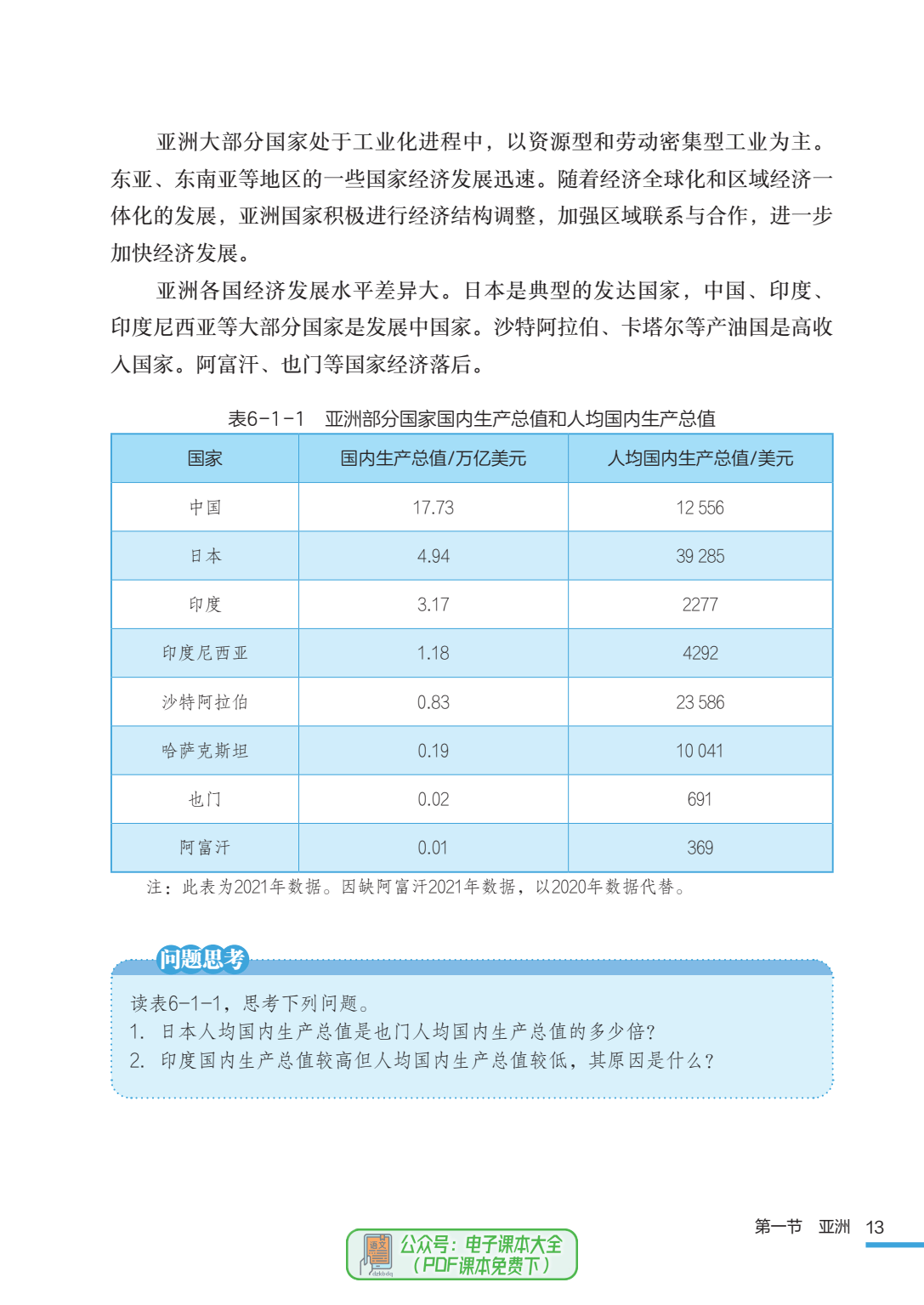 亚洲大部分国家处于工业化进程中，以资源型和劳动密集型工业为主。东亚、东南亚等地区的一些国家经济发展迅速。随着经济全球化和区域经济一体化的发展，亚洲国家积极进行经济结构调整，加强区域联系与合作，进一步加快经济发展。

亚洲各国经济发展水平差异大。日本是典型的发达国家，中国、印度、印度尼西亚等大部分国家是发展中国家。沙特阿拉伯、卡塔尔等产油国是高收入国家。阿富汗、也门等国家经济落后。

表6-1-1 亚洲部分国家国内生产总值和人均国内生产总值

| 国家 | 国内生产总值/万亿美元 | 人均国内生产总值/美元 |
|---|---|---|
| 中国 | 17.73 | 12 556 |
| 日本 | 4.94 | 39 285 |
| 印度 | 3.17 | 2277 |
| 印度尼西亚 | 1.18 | 4292 |
| 沙特阿拉伯 | 0.83 | 23 586 |
| 哈萨克斯坦 | 0.19 | 10 041 |
| 也门 | 0.02 | 691 |
| 阿富汗 | 0.01 | 369 |

注：此表为2021年数据。因缺阿富汗2021年数据，以2020年数据代替。

问题思考

读表6-1-1，思考下列问题。
1. 日本人均国内生产总值是也门人均国内生产总值的多少倍？
2. 印度国内生产总值较高但人均国内生产总值较低，其原因是什么？

第一节 亚洲 13

语文 dzkbdq 公众号：电子课本大全 （PDF课本免费下）